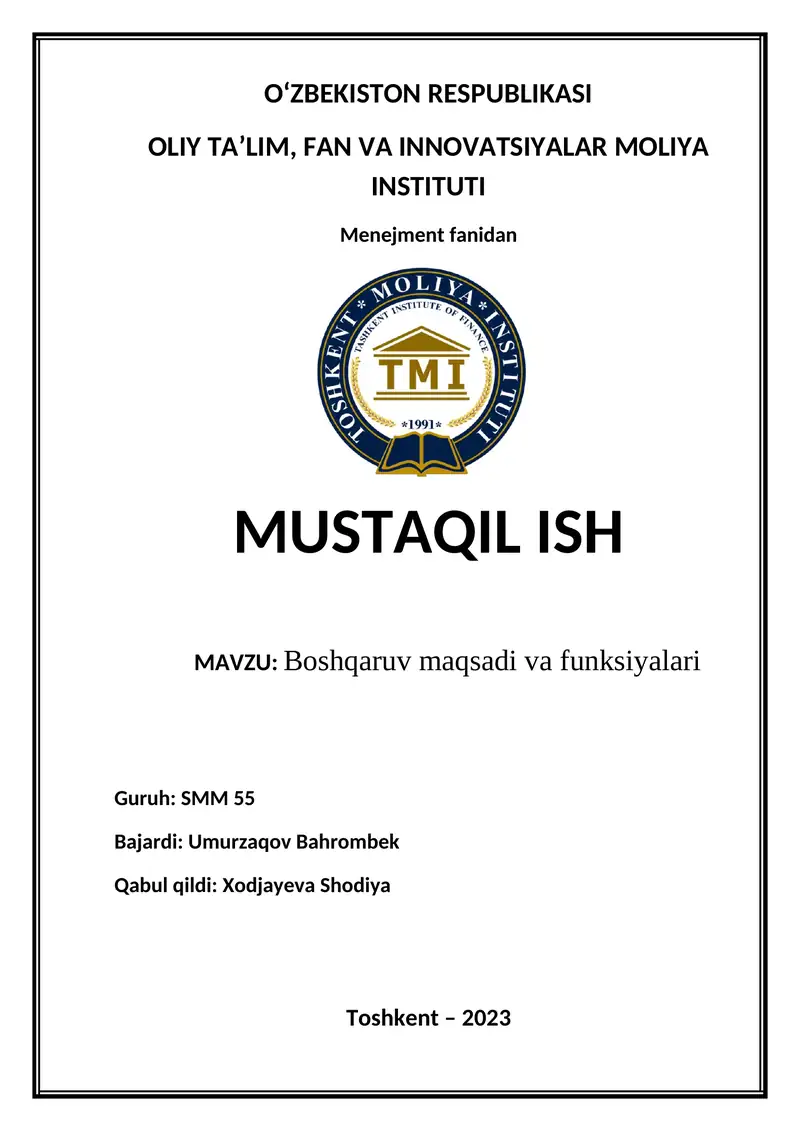 O‘ZBEKISTON RESPUBLIKASI

OLIY TA’LIM, FAN VA INNOVATSIYALAR MOLIYA INSTITUTI

Menejment fanidan

TOSHKENT * MOLIYA * INSTITUTI
TASHKENT INSTITUTE OF FINANCE
TMI
*1991*

MUSTAQIL ISH

MAVZU: Boshqaruv maqsadi va funksiyalari

Guruh: SMM 55

Bajardi: Umurzaqov Bahrombek

Qabul qildi: Xodjayeva Shodiya

Toshkent – 2023